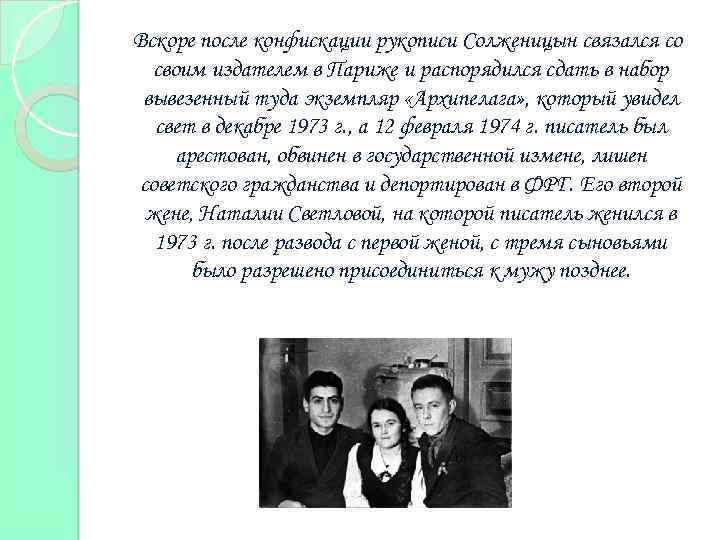 Вскоре после конфискации рукописи Солженицын связался со своим издателем в Париже и распорядился сдать в набор вывезенный туда экземпляр «Архипелага», который увидел свет в декабре 1973 г., а 12 февраля 1974 г. писатель был арестован, обвинен в государственной измене, лишен советского гражданства и депортирован в ФРГ. Его второй жене, Наталии Светловой, на которой писатель женился в 1973 г. после развода с первой женой, с тремя сыновьями было разрешено присоединиться к мужу позднее.